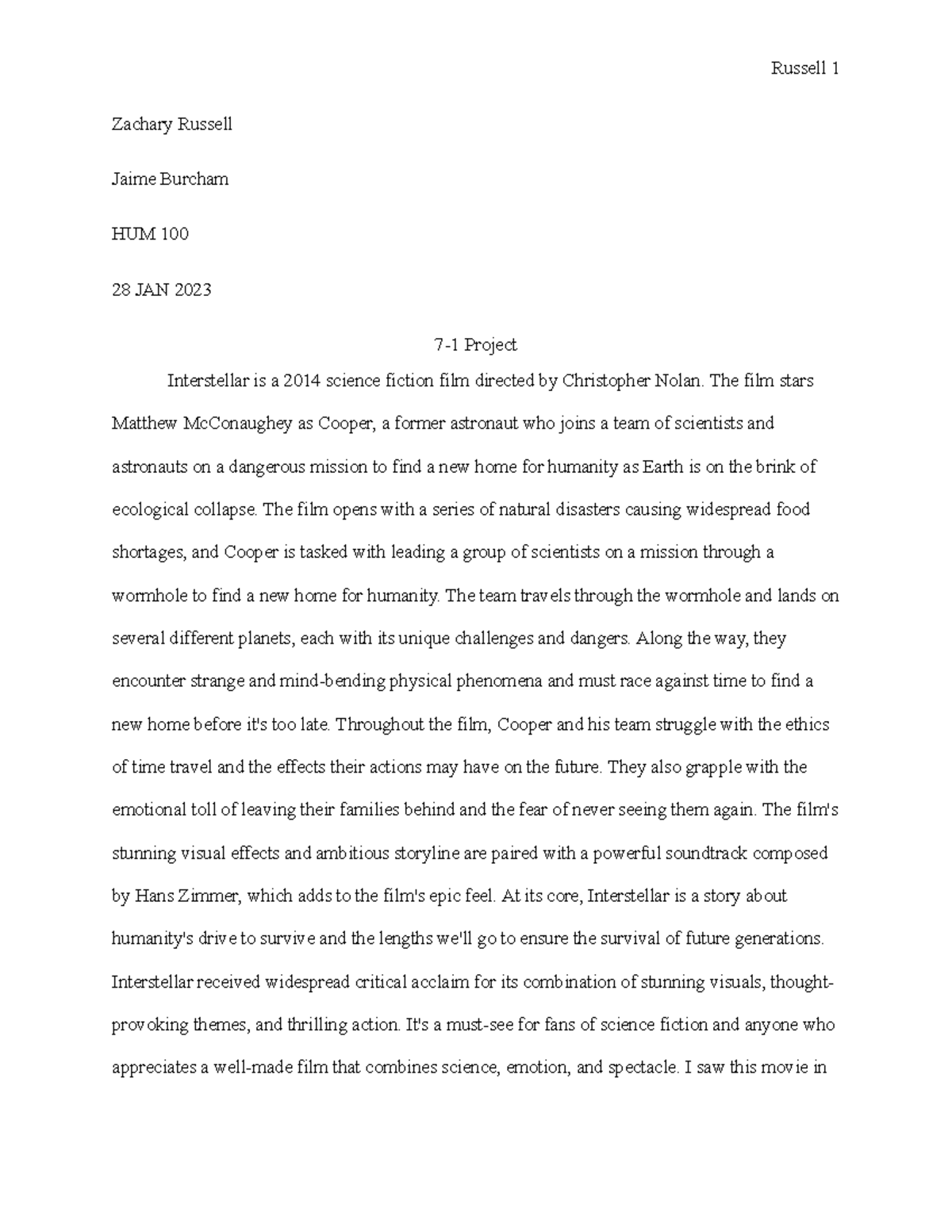 Russell 1

Zachary Russell

Jaime Burcham

HUM 100

28 JAN 2023

7-1 Project

Interstellar is a 2014 science fiction film directed by Christopher Nolan. The film stars Matthew McConaughey as Cooper, a former astronaut who joins a team of scientists and astronauts on a dangerous mission to find a new home for humanity as Earth is on the brink of ecological collapse. The film opens with a series of natural disasters causing widespread food shortages, and Cooper is tasked with leading a group of scientists on a mission through a wormhole to find a new home for humanity. The team travels through the wormhole and lands on several different planets, each with its unique challenges and dangers. Along the way, they encounter strange and mind-bending physical phenomena and must race against time to find a new home before it's too late. Throughout the film, Cooper and his team struggle with the ethics of time travel and the effects their actions may have on the future. They also grapple with the emotional toll of leaving their families behind and the fear of never seeing them again. The film's stunning visual effects and ambitious storyline are paired with a powerful soundtrack composed by Hans Zimmer, which adds to the film's epic feel. At its core, Interstellar is a story about humanity's drive to survive and the lengths we'll go to ensure the survival of future generations. Interstellar received widespread critical acclaim for its combination of stunning visuals, thought-provoking themes, and thrilling action. It's a must-see for fans of science fiction and anyone who appreciates a well-made film that combines science, emotion, and spectacle. I saw this movie in